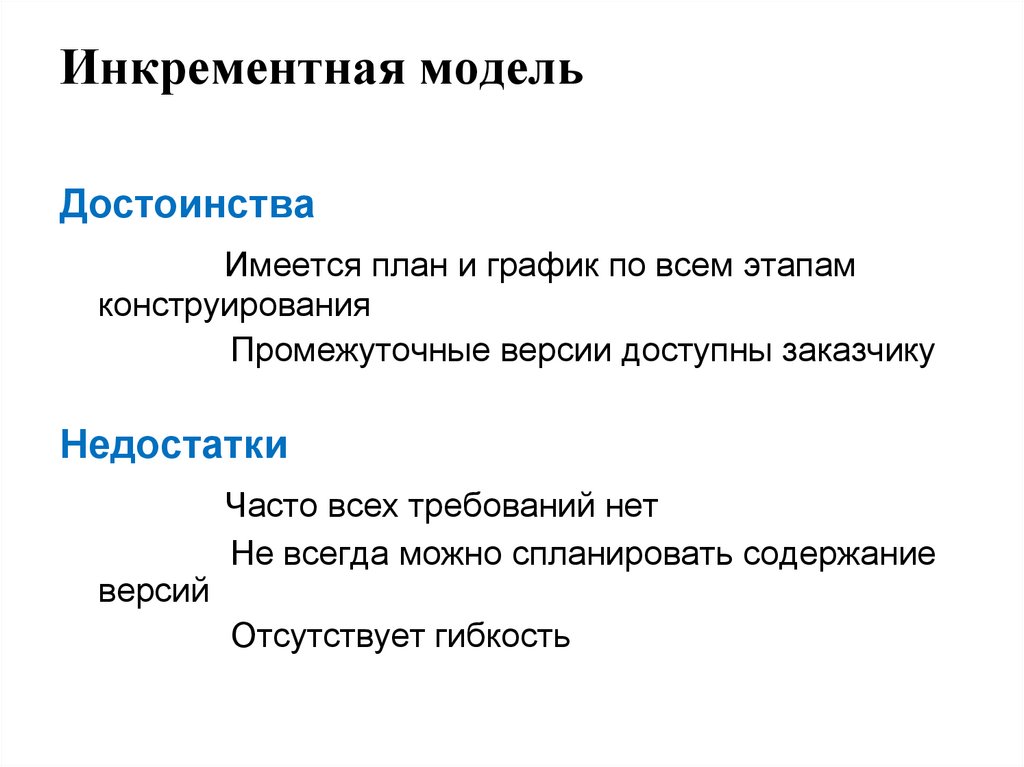 Инкрементная модель

Достоинства

Имеется план и график по всем этапам конструирования

Промежуточные версии доступны заказчику

Недостатки

Часто всех требований нет

Не всегда можно спланировать содержание версий

Отсутствует гибкость